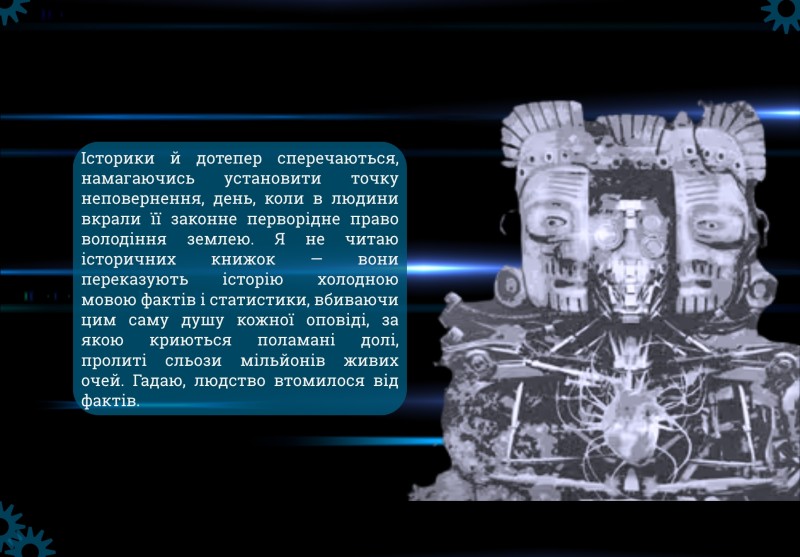 Історики й дотепер сперечаються, намагаючись установити точку неповернення, день, коли в людини вкрали її законне перворідне право володіння землею. Я не читаю історичних книжок — вони переказують історію холодною мовою фактів і статистики, вбиваючи цим саму душу кожної оповіді, за якою криються поламані долі, пролиті сльози мільйонів живих очей. Гадаю, людство втомилося від фактів.